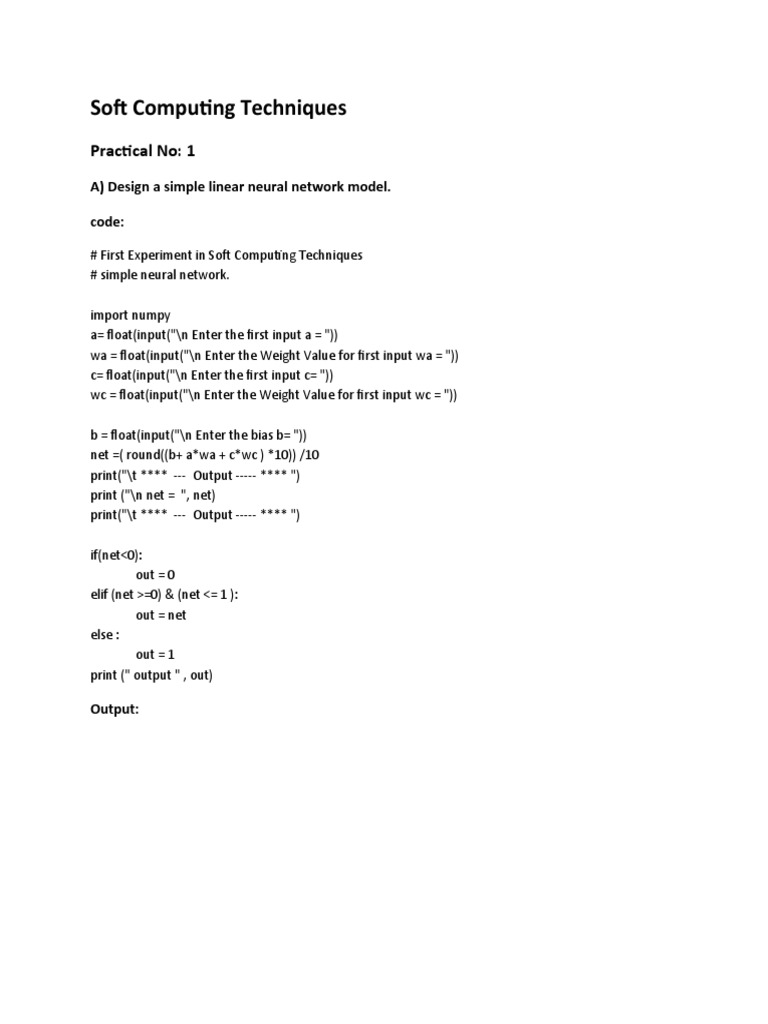 Soft Computing Techniques

Practical No: 1

A) Design a simple linear neural network model.

code:

# First Experiment in Soft Computing Techniques
# simple neural network.

import numpy
a= float(input("\n Enter the first input a = "))
wa = float(input("\n Enter the Weight Value for first input wa = "))
c= float(input("\n Enter the first input c= "))
wc = float(input("\n Enter the Weight Value for first input wc = "))

b = float(input("\n Enter the bias b= "))
net =( round((b+ a*wa + c*wc ) *10)) /10
print("\t **** --- Output ----- **** ")
print ("\n net = ", net)
print("\t **** --- Output ----- **** ")

if(net<0):
out = 0
elif (net >=0) & (net <= 1 ):
out = net
else :
out = 1
print (" output " , out)

Output: